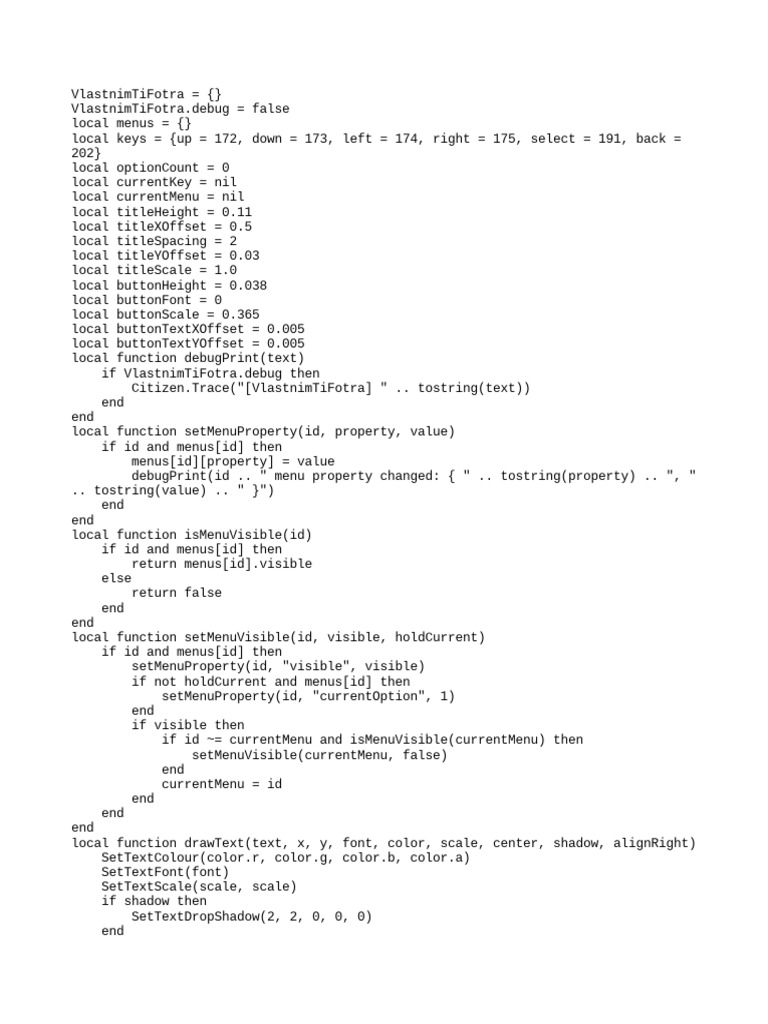 VlastnimTiFotra = {}
VlastnimTiFotra.debug = false
local menus = {}
local keys = {up = 172, down = 173, left = 174, right = 175, select = 191, back = 202}
local optionCount = 0
local currentKey = nil
local currentMenu = nil
local titleHeight = 0.11
local titleXOffset = 0.5
local titleSpacing = 2
local titleYOffset = 0.03
local titleScale = 1.0
local buttonHeight = 0.038
local buttonFont = 0
local buttonScale = 0.365
local buttonTextXOffset = 0.005
local buttonTextYOffset = 0.005
local function debugPrint(text)
    if VlastnimTiFotra.debug then
        Citizen.Trace("[VlastnimTiFotra] " .. tostring(text))
    end
end
local function setMenuProperty(id, property, value)
    if id and menus[id] then
        menus[id][property] = value
        debugPrint(id .. " menu property changed: { " .. tostring(property) .. ", " .. tostring(value) .. " }")
    end
end
local function isMenuVisible(id)
    if id and menus[id] then
        return menus[id].visible
    else
        return false
    end
end
local function setMenuVisible(id, visible, holdCurrent)
    if id and menus[id] then
        setMenuProperty(id, "visible", visible)
        if not holdCurrent and menus[id] then
            setMenuProperty(id, "currentOption", 1)
        end
        if visible then
            if id ~= currentMenu and isMenuVisible(currentMenu) then
                setMenuVisible(currentMenu, false)
            end
            currentMenu = id
        end
    end
end
local function drawText(text, x, y, font, color, scale, center, shadow, alignRight)
    SetTextColour(color.r, color.g, color.b, color.a)
    SetTextFont(font)
    SetTextScale(scale, scale)
    if shadow then
        SetTextDropShadow(2, 2, 0, 0, 0)
    end